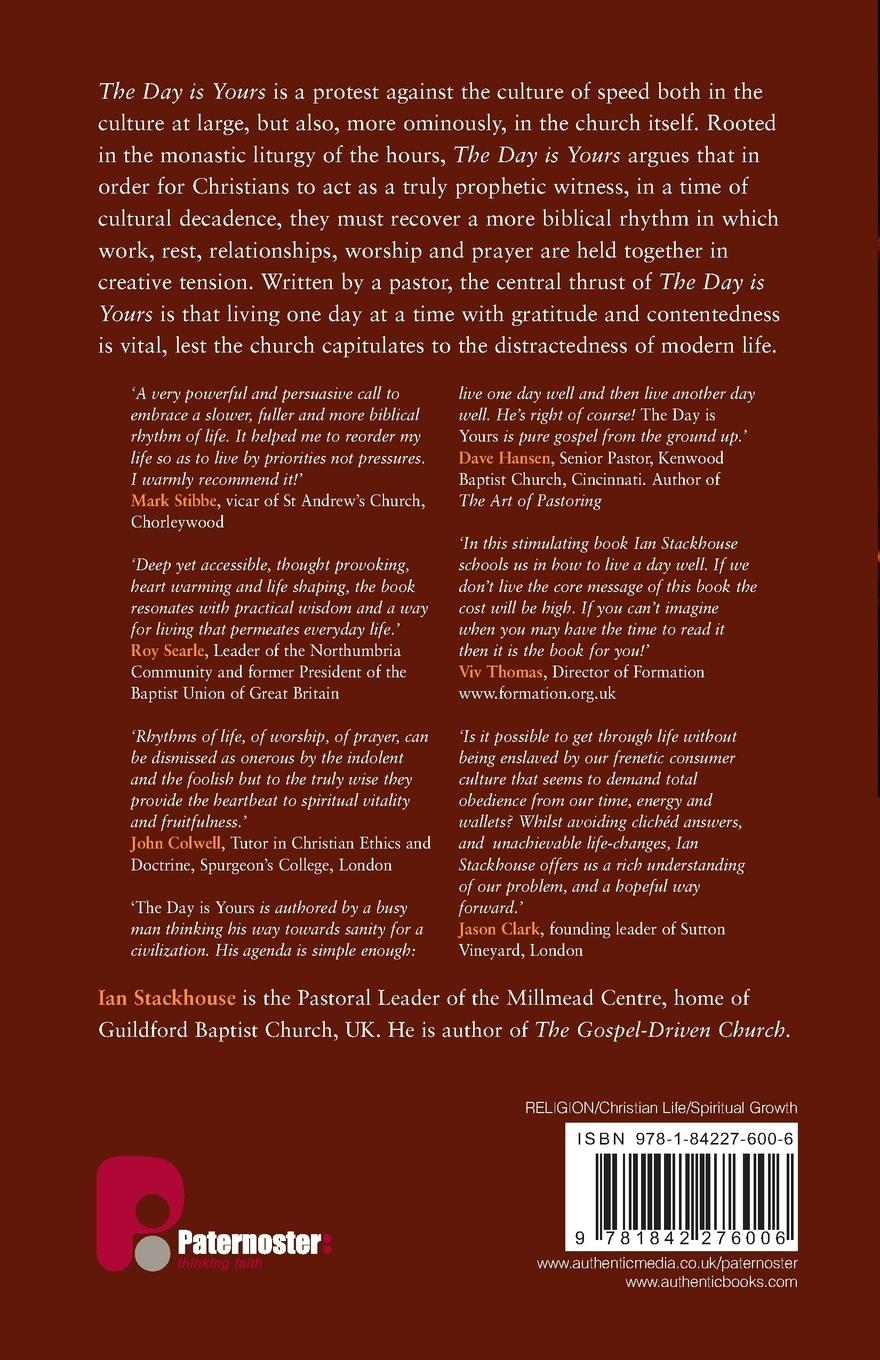 The Day is Yours is a protest against the culture of speed both in the culture at large, but also, more ominously, in the church itself. Rooted in the monastic liturgy of the hours, The Day is Yours argues that in order for Christians to act as a truly prophetic witness, in a time of cultural decadence, they must recover a more biblical rhythm in which work, rest, relationships, worship and prayer are held together in creative tension. Written by a pastor, the central thrust of The Day is Yours is that living one day at a time with gratitude and contentedness is vital, lest the church capitulates to the distractedness of modern life.

'A very powerful and persuasive call to embrace a slower, fuller and more biblical rhythm of life. It helped me to reorder my life so as to live by priorities not pressures. I warmly recommend it!'
Mark Stibbe, vicar of St Andrew's Church, Chorleywood

'Deep yet accessible, thought provoking, heart warming and life shaping, the book resonates with practical wisdom and a way for living that permeates everyday life.'
Roy Searle, Leader of the Northumbria Community and former President of the Baptist Union of Great Britain

'Rhythms of life, of worship, of prayer, can be dismissed as onerous by the indolent and the foolish but to the truly wise they provide the heartbeat to spiritual vitality and fruitfulness.'
John Colwell, Tutor in Christian Ethics and Doctrine, Spurgeon's College, London

'The Day is Yours is authored by a busy man thinking his way towards sanity for a civilization. His agenda is simple enough: live one day well and then live another day well. He's right of course! The Day is Yours is pure gospel from the ground up.'
Dave Hansen, Senior Pastor, Kenwood Baptist Church, Cincinnati. Author of The Art of Pastoring

'In this stimulating book Ian Stackhouse schools us in how to live a day well. If we don't live the core message of this book the cost will be high. If you can't imagine when you may have the time to read it then it is the book for you!'
Viv Thomas, Director of Formation www.formation.org.uk

'Is it possible to get through life without being enslaved by our frenetic consumer culture that seems to demand total obedience from our time, energy and wallets? Whilst avoiding clichéd answers, and unachievable life-changes, Ian Stackhouse offers us a rich understanding of our problem, and a hopeful way forward.'
Jason Clark, founding leader of Sutton Vineyard, London

Ian Stackhouse is the Pastoral Leader of the Millmead Centre, home of Guildford Baptist Church, UK. He is author of The Gospel-Driven Church.

RELIGION/Christian Life/Spiritual Growth

ISBN 978-1-84227-600-6

9 781842 276006

Paternoster:
thinking faith

www.authenticmedia.co.uk/paternoster
www.authenticbooks.com